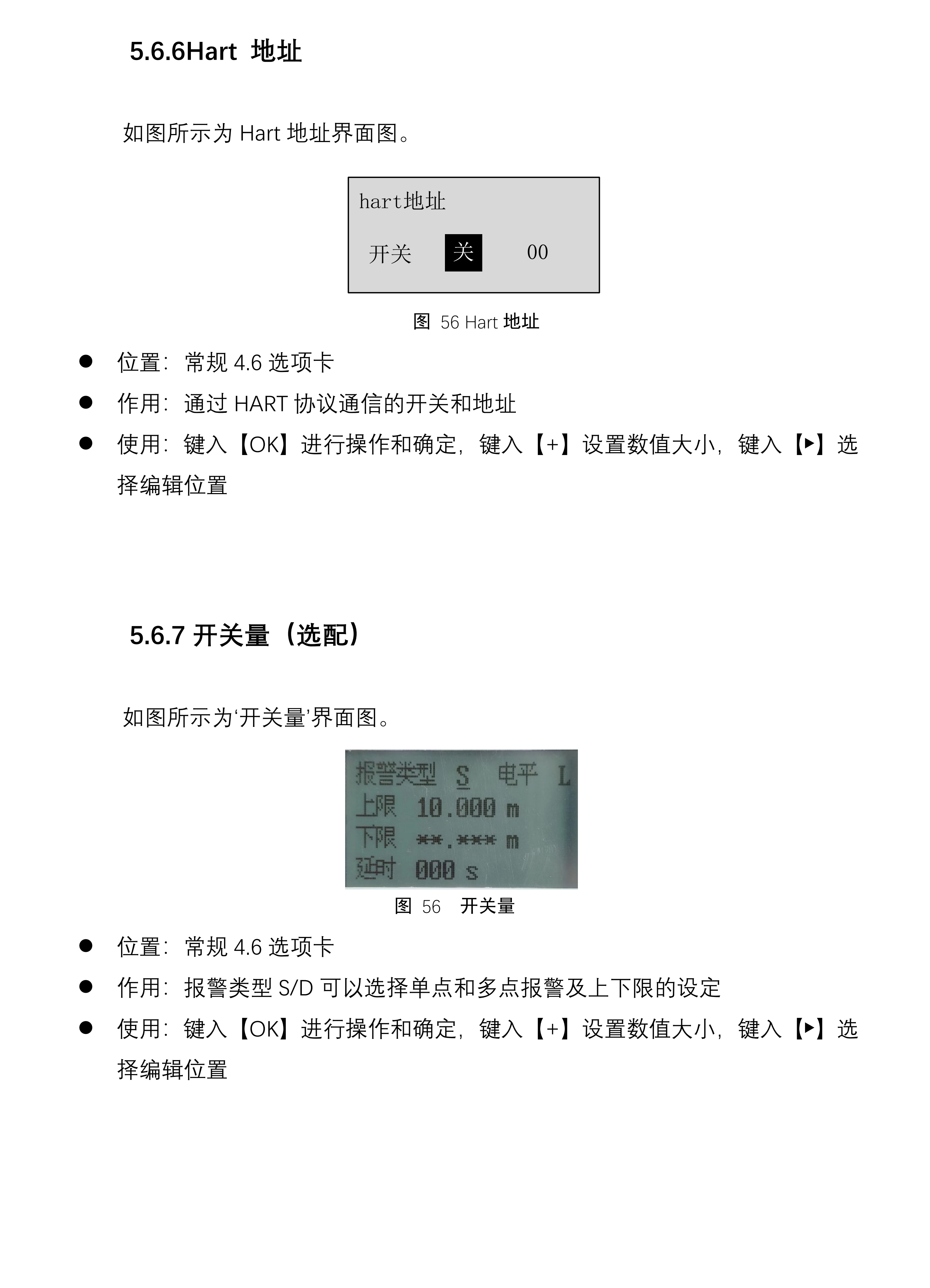 5.6.6Hart 地址

如图所示为 Hart 地址界面图。

hart地址

开关 关 00

图 56 Hart 地址

● 位置：常规 4.6 选项卡
● 作用：通过 HART 协议通信的开关和地址
● 使用：键入【OK】进行操作和确定，键入【+】设置数值大小，键入【▶】选择编辑位置

5.6.7 开关量（选配）

如图所示为‘开关量’界面图。

报警类型 S 电平 L
上限 10.000 m
下限 **.*** m
延时 000 s

图 56 开关量

● 位置：常规 4.6 选项卡
● 作用：报警类型 S/D 可以选择单点和多点报警及上下限的设定
● 使用：键入【OK】进行操作和确定，键入【+】设置数值大小，键入【▶】选择编辑位置